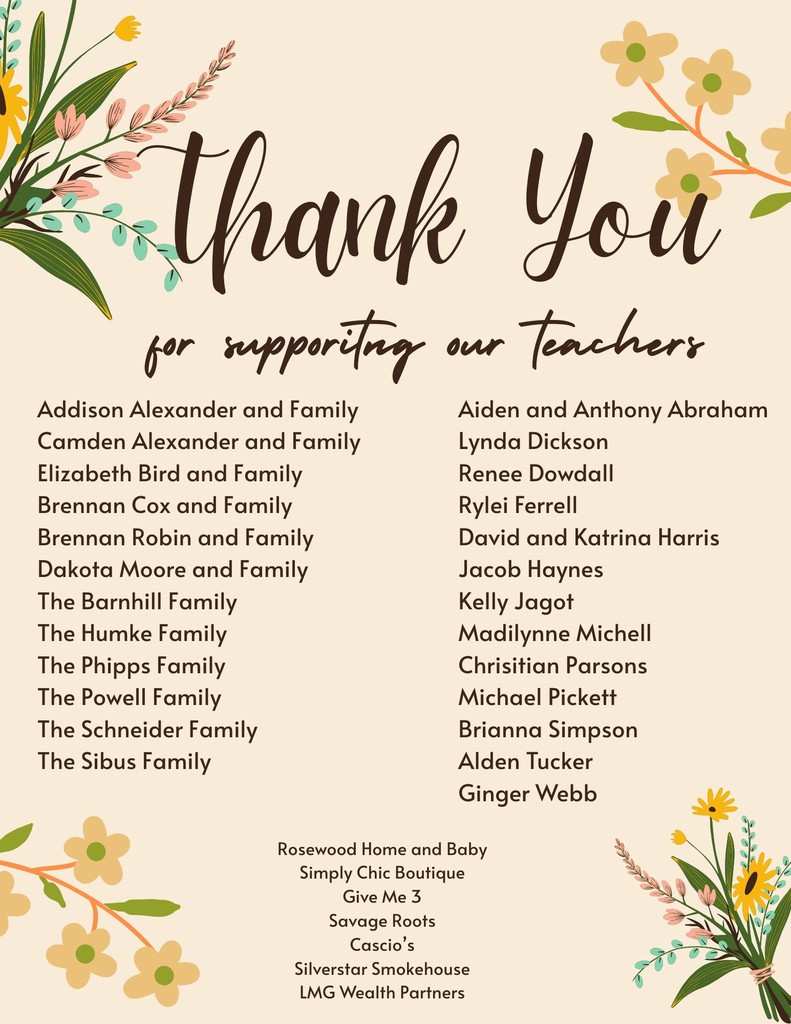 Thank You

for supporitng our teachers

Addison Alexander and Family
Camden Alexander and Family
Elizabeth Bird and Family
Brennan Cox and Family
Brennan Robin and Family
Dakota Moore and Family
The Barnhill Family
The Humke Family
The Phipps Family
The Powell Family
The Schneider Family
The Sibus Family

Aiden and Anthony Abraham
Lynda Dickson
Renee Dowdall
Rylei Ferrell
David and Katrina Harris
Jacob Haynes
Kelly Jagot
Madilynne Michell
Chrisitian Parsons
Michael Pickett
Brianna Simpson
Alden Tucker
Ginger Webb

Rosewood Home and Baby
Simply Chic Boutique
Give Me 3
Savage Roots
Cascio's
Silverstar Smokehouse
LMG Wealth Partners